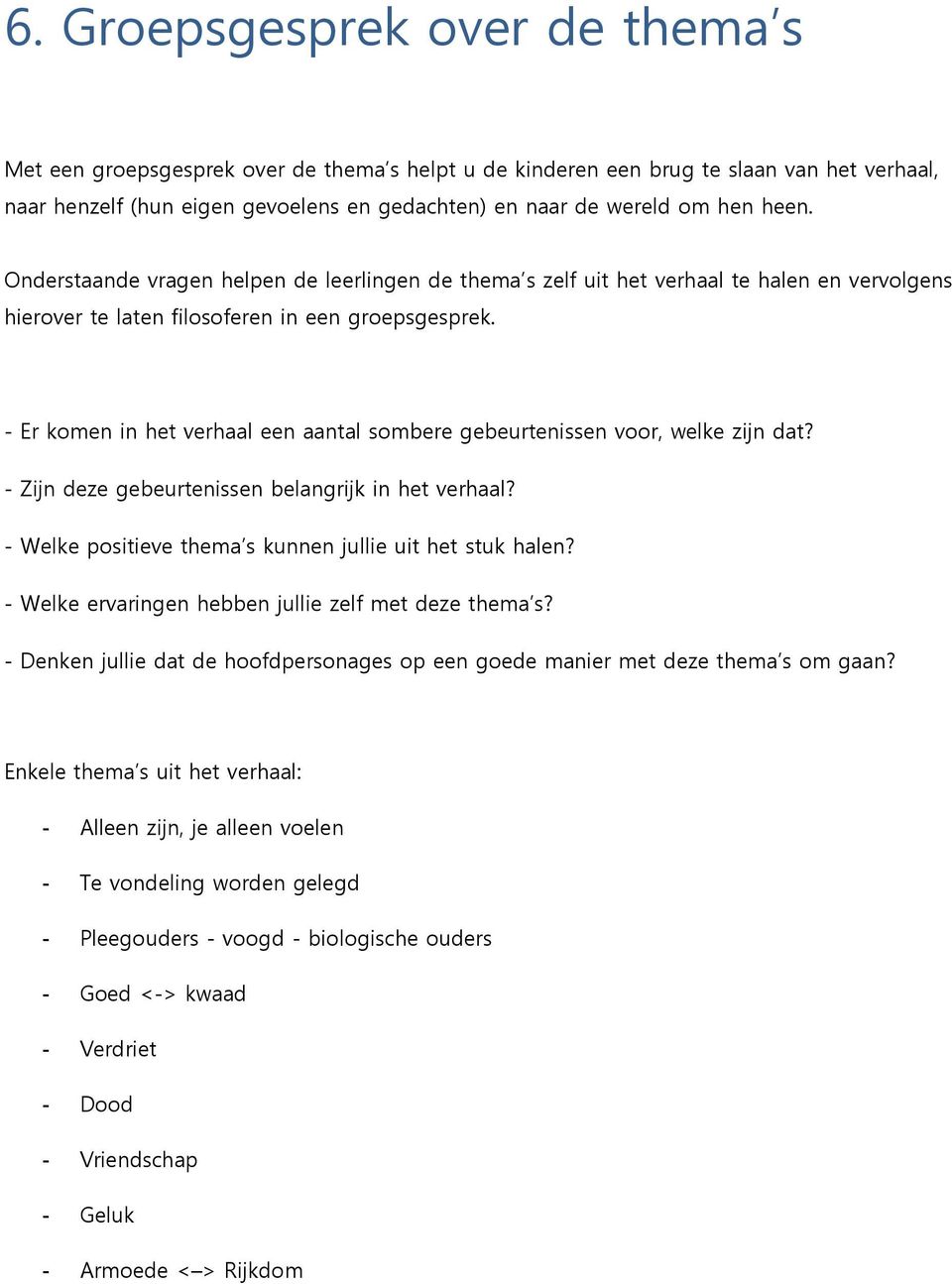 6. Groepsgesprek over de thema's

Met een groepsgesprek over de thema's helpt u de kinderen een brug te slaan van het verhaal, naar henzelf (hun eigen gevoelens en gedachten) en naar de wereld om hen heen.

Onderstaande vragen helpen de leerlingen de thema's zelf uit het verhaal te halen en vervolgens hierover te laten filosoferen in een groepsgesprek.

- Er komen in het verhaal een aantal sombere gebeurtenissen voor, welke zijn dat?

- Zijn deze gebeurtenissen belangrijk in het verhaal?

- Welke positieve thema's kunnen jullie uit het stuk halen?

- Welke ervaringen hebben jullie zelf met deze thema's?

- Denken jullie dat de hoofdpersonages op een goede manier met deze thema's om gaan?

Enkele thema's uit het verhaal:

- Alleen zijn, je alleen voelen
- Te vondeling worden gelegd
- Pleegouders - voogd - biologische ouders
- Goed <-> kwaad
- Verdriet
- Dood
- Vriendschap
- Geluk
- Armoede <–> Rijkdom